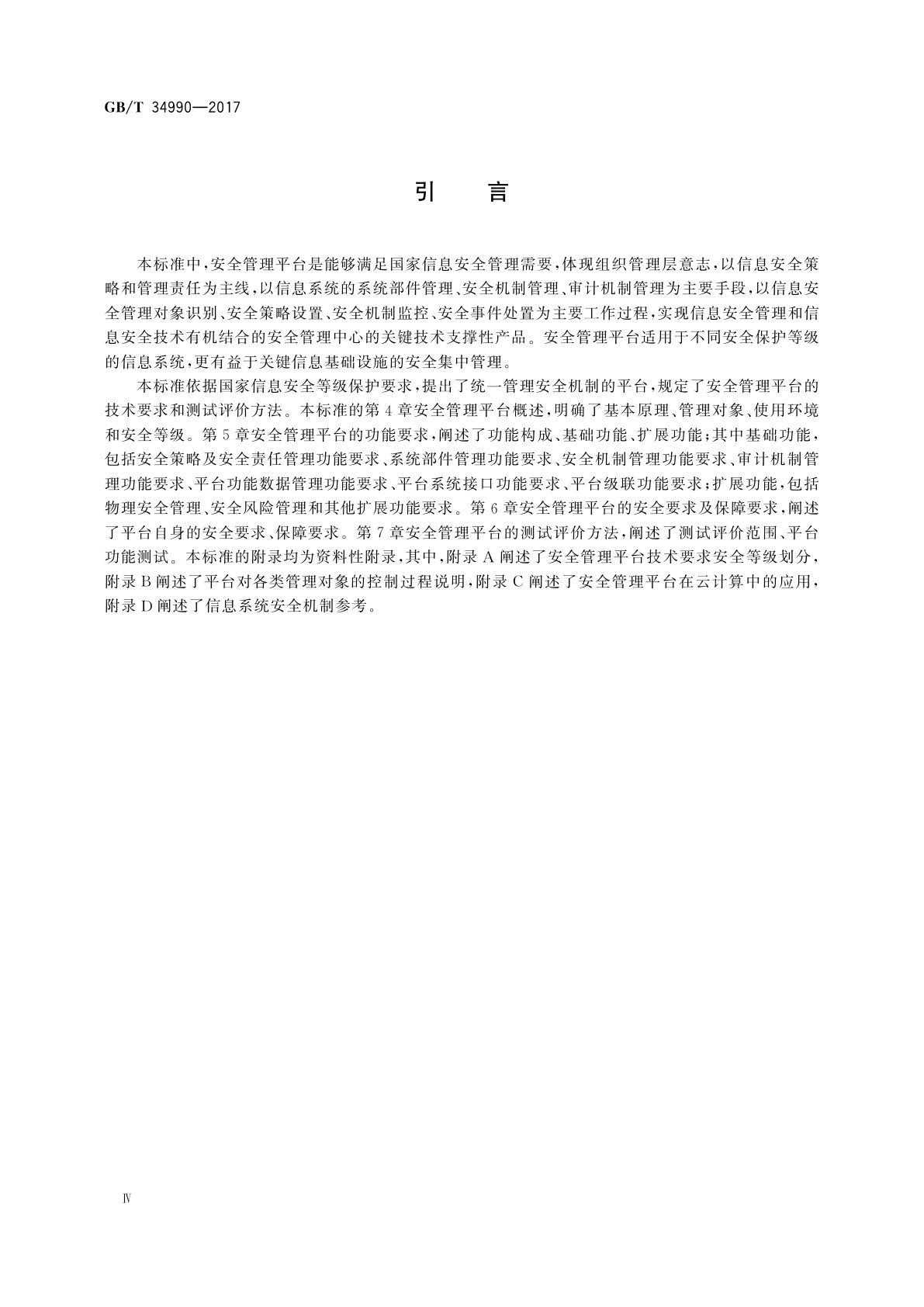 GB/T 34990—2017

引　言

本标准中，安全管理平台是能够满足国家信息安全管理需要，体现组织管理层意志，以信息安全策略和管理责任为主线，以信息系统的系统部件管理、安全机制管理、审计机制管理为主要手段，以信息安全管理对象识别、安全策略设置、安全机制监控、安全事件处置为主要工作过程，实现信息安全管理和信息安全技术有机结合的安全管理中心的关键技术支撑性产品。安全管理平台适用于不同安全保护等级的信息系统，更有益于关键信息基础设施的安全集中管理。

本标准依据国家信息安全等级保护要求，提出了统一管理安全机制的平台，规定了安全管理平台的技术要求和测试评价方法。本标准的第4章安全管理平台概述，明确了基本原理、管理对象、使用环境和安全等级。第5章安全管理平台的功能要求，阐述了功能构成、基础功能、扩展功能；其中基础功能，包括安全策略及安全责任管理功能要求、系统部件管理功能要求、安全机制管理功能要求、审计机制管理功能要求、平台功能数据管理功能要求、平台系统接口功能要求、平台级联功能要求；扩展功能，包括物理安全管理、安全风险管理和其他扩展功能要求。第6章安全管理平台的安全要求及保障要求，阐述了平台自身的安全要求、保障要求。第7章安全管理平台的测试评价方法，阐述了测试评价范围、平台功能测试。本标准的附录均为资料性附录，其中，附录A阐述了安全管理平台技术要求安全等级划分，附录B阐述了平台对各类管理对象的控制过程说明，附录C阐述了安全管理平台在云计算中的应用，附录D阐述了信息系统安全机制参考。

Ⅳ